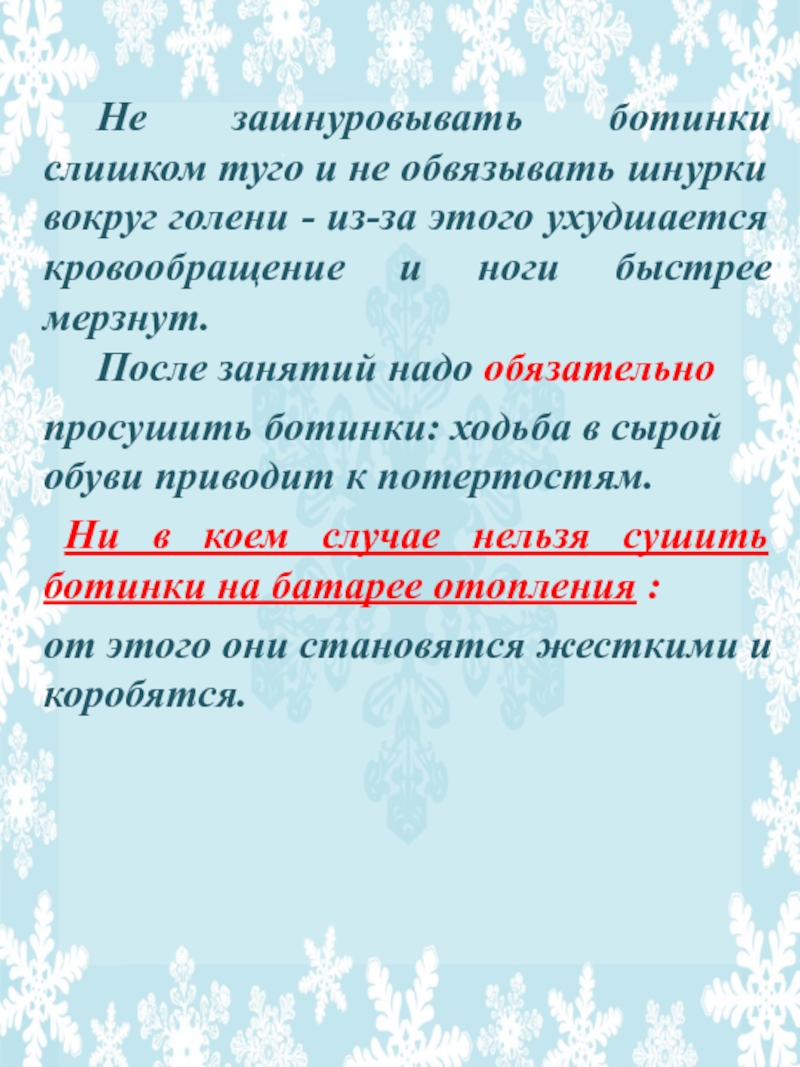 Не зашнуровывать ботинки слишком туго и не обвязывать шнурки вокруг голени - из-за этого ухудшается кровообращение и ноги быстрее мерзнут.

После занятий надо обязательно просушить ботинки: ходьба в сырой обуви приводит к потертостям.

Ни в коем случае нельзя сушить ботинки на батарее отопления :

от этого они становятся жесткими и коробятся.